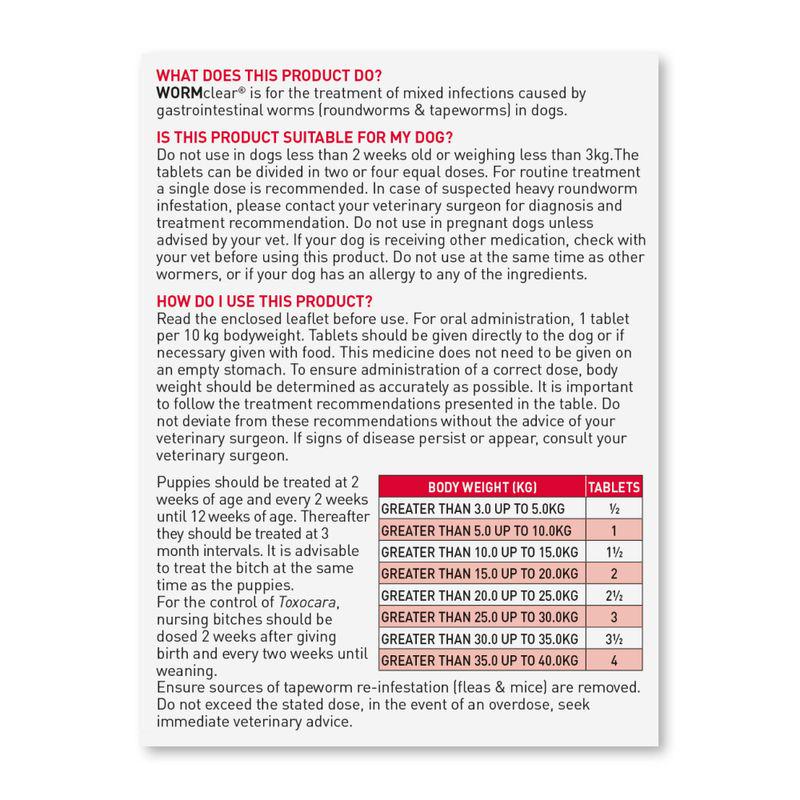 WHAT DOES THIS PRODUCT DO?
WORMclear® is for the treatment of mixed infections caused by gastrointestinal worms (roundworms & tapeworms) in dogs.

IS THIS PRODUCT SUITABLE FOR MY DOG?
Do not use in dogs less than 2 weeks old or weighing less than 3kg.The tablets can be divided in two or four equal doses. For routine treatment a single dose is recommended. In case of suspected heavy roundworm infestation, please contact your veterinary surgeon for diagnosis and treatment recommendation. Do not use in pregnant dogs unless advised by your vet. If your dog is receiving other medication, check with your vet before using this product. Do not use at the same time as other wormers, or if your dog has an allergy to any of the ingredients.

HOW DO I USE THIS PRODUCT?
Read the enclosed leaflet before use. For oral administration, 1 tablet per 10 kg bodyweight. Tablets should be given directly to the dog or if necessary given with food. This medicine does not need to be given on an empty stomach. To ensure administration of a correct dose, body weight should be determined as accurately as possible. It is important to follow the treatment recommendations presented in the table. Do not deviate from these recommendations without the advice of your veterinary surgeon. If signs of disease persist or appear, consult your veterinary surgeon.

Puppies should be treated at 2 weeks of age and every 2 weeks until 12 weeks of age. Thereafter they should be treated at 3 month intervals. It is advisable to treat the bitch at the same time as the puppies.
For the control of Toxocara, nursing bitches should be dosed 2 weeks after giving birth and every two weeks until weaning.

| BODY WEIGHT (KG) | TABLETS |
|---|---|
| GREATER THAN 3.0 UP TO 5.0KG | ½ |
| GREATER THAN 5.0 UP TO 10.0KG | 1 |
| GREATER THAN 10.0 UP TO 15.0KG | 1½ |
| GREATER THAN 15.0 UP TO 20.0KG | 2 |
| GREATER THAN 20.0 UP TO 25.0KG | 2½ |
| GREATER THAN 25.0 UP TO 30.0KG | 3 |
| GREATER THAN 30.0 UP TO 35.0KG | 3½ |
| GREATER THAN 35.0 UP TO 40.0KG | 4 |

Ensure sources of tapeworm re-infestation (fleas & mice) are removed. Do not exceed the stated dose, in the event of an overdose, seek immediate veterinary advice.